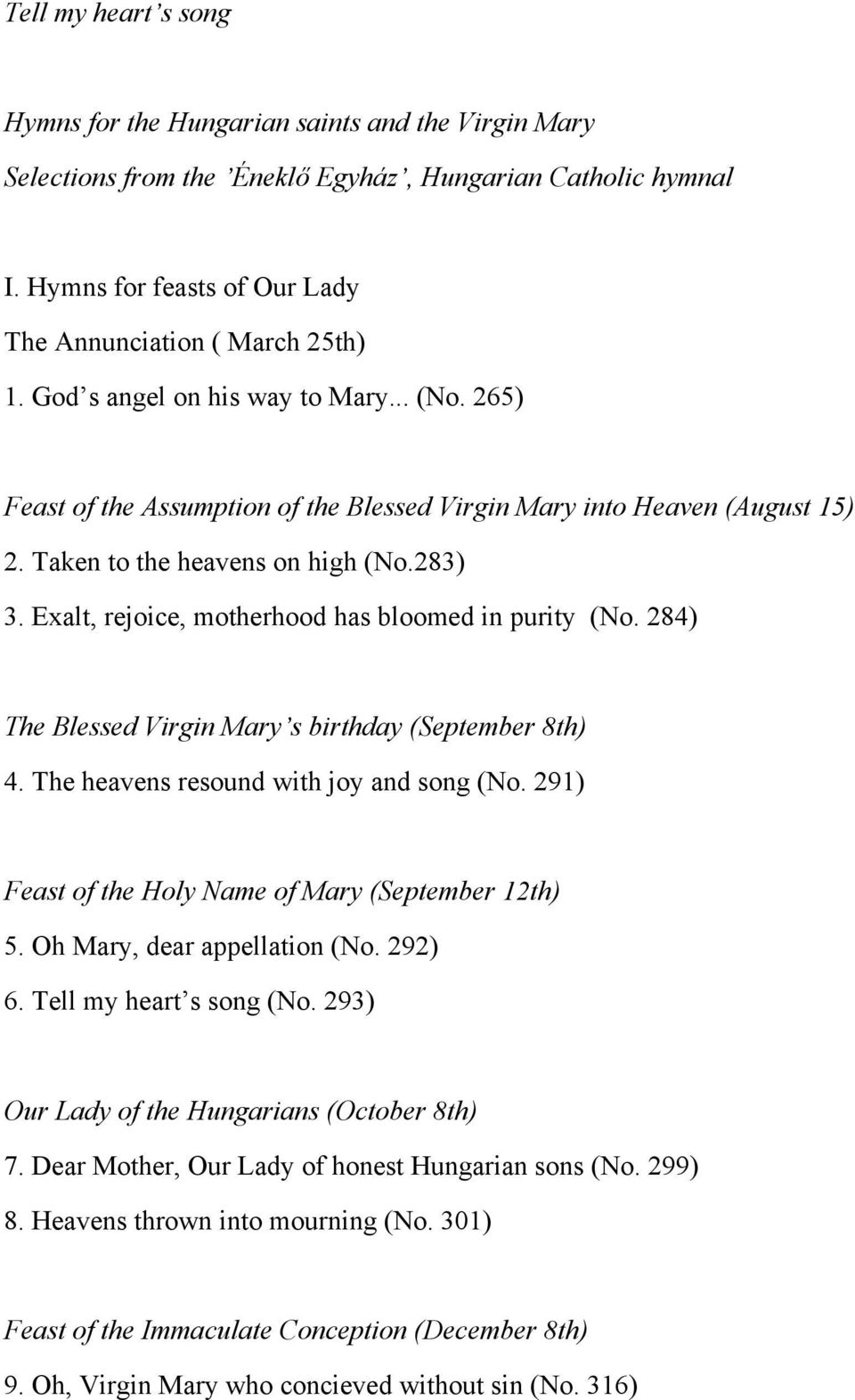 Tell my heart’s song

Hymns for the Hungarian saints and the Virgin Mary

Selections from the ’Éneklő Egyház’, Hungarian Catholic hymnal

I. Hymns for feasts of Our Lady

The Annunciation ( March 25th)

1. God’s angel on his way to Mary... (No. 265)

Feast of the Assumption of the Blessed Virgin Mary into Heaven (August 15)

2. Taken to the heavens on high (No.283)

3. Exalt, rejoice, motherhood has bloomed in purity (No. 284)

The Blessed Virgin Mary’s birthday (September 8th)

4. The heavens resound with joy and song (No. 291)

Feast of the Holy Name of Mary (September 12th)

5. Oh Mary, dear appellation (No. 292)

6. Tell my heart’s song (No. 293)

Our Lady of the Hungarians (October 8th)

7. Dear Mother, Our Lady of honest Hungarian sons (No. 299)

8. Heavens thrown into mourning (No. 301)

Feast of the Immaculate Conception (December 8th)

9. Oh, Virgin Mary who concieved without sin (No. 316)